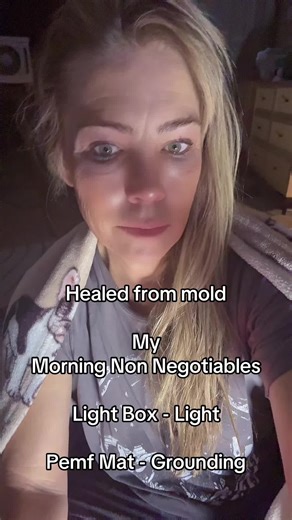 Healed from mold

My
Morning Non Negotiables

Light Box - Light

Pemf Mat - Grounding